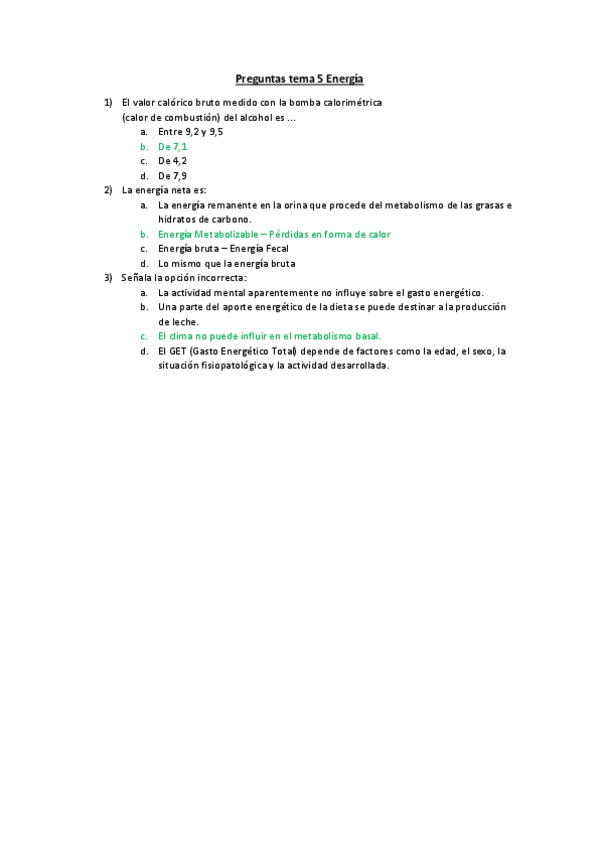 Preguntas tema 5 Energía

1) El valor calórico bruto medido con la bomba calorimétrica (calor de combustión) del alcohol es ...
a. Entre 9,2 y 9,5
b. De 7,1
c. De 4,2
d. De 7,9

2) La energía neta es:
a. La energía remanente en la orina que procede del metabolismo de las grasas e hidratos de carbono.
b. Energía Metabolizable – Pérdidas en forma de calor
c. Energía bruta – Energía Fecal
d. Lo mismo que la energía bruta

3) Señala la opción incorrecta:
a. La actividad mental aparentemente no influye sobre el gasto energético.
b. Una parte del aporte energético de la dieta se puede destinar a la producción de leche.
c. El clima no puede influir en el metabolismo basal.
d. El GET (Gasto Energético Total) depende de factores como la edad, el sexo, la situación fisiopatológica y la actividad desarrollada.